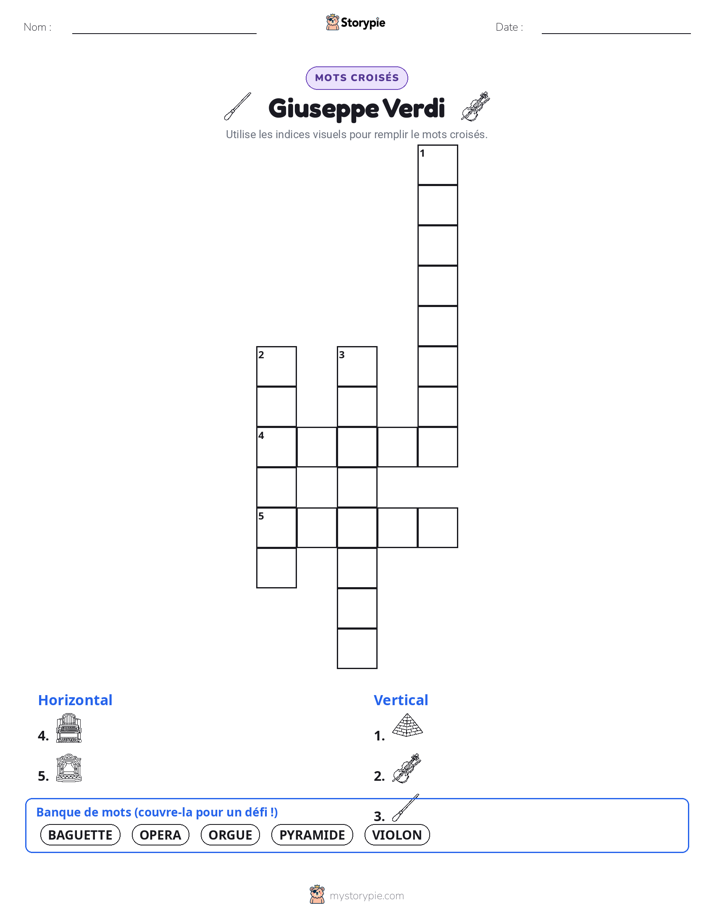 Nom : ____ Storypie Date : ____

MOTS CROISÉS

Giuseppe Verdi

Utilise les indices visuels pour remplir le mots croisés.

1
2
3
4
5

Horizontal

4.

5.

Vertical

1.

2.

3.

Banque de mots (couvre-la pour un défi !)

BAGUETTE OPERA ORGUE PYRAMIDE VIOLON

mystorypie.com